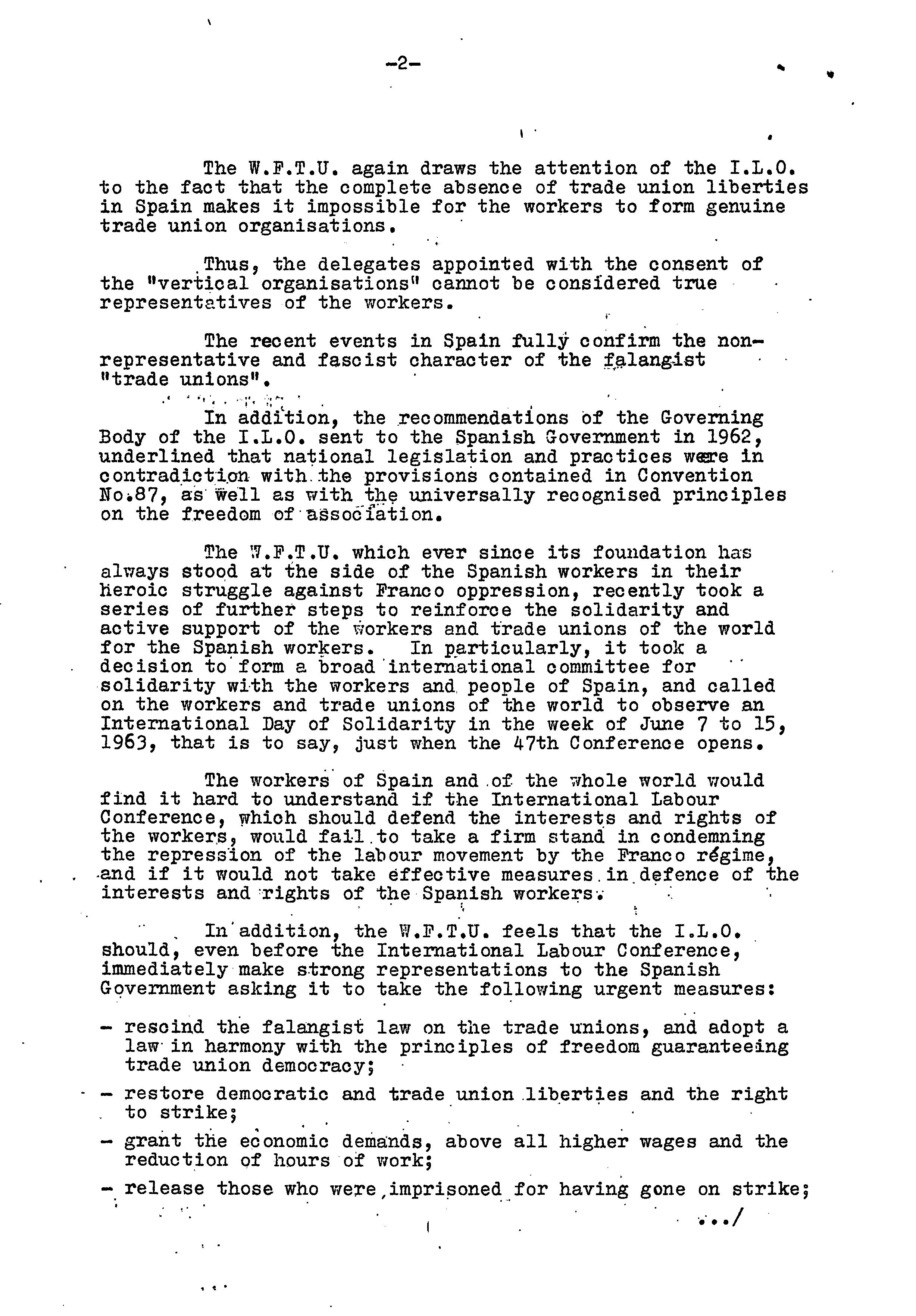 -2-

The W.F.T.U. again draws the attention of the I.L.O. to the fact that the complete absence of trade union liberties in Spain makes it impossible for the workers to form genuine trade union organisations.

Thus, the delegates appointed with the consent of the "vertical organisations" cannot be considered true representatives of the workers.

The recent events in Spain fully confirm the non-representative and fascist character of the falangist "trade unions".

In addition, the recommendations of the Governing Body of the I.L.O. sent to the Spanish Government in 1962, underlined that national legislation and practices were in contradiction with the provisions contained in Convention No.87, as well as with the universally recognised principles on the freedom of association.

The W.F.T.U. which ever since its foundation has always stood at the side of the Spanish workers in their heroic struggle against Franco oppression, recently took a series of further steps to reinforce the solidarity and active support of the workers and trade unions of the world for the Spanish workers. In particularly, it took a decision to form a broad international committee for solidarity with the workers and people of Spain, and called on the workers and trade unions of the world to observe an International Day of Solidarity in the week of June 7 to 15, 1963, that is to say, just when the 47th Conference opens.

The workers of Spain and of the whole world would find it hard to understand if the International Labour Conference, which should defend the interests and rights of the workers, would fail to take a firm stand in condemning the repression of the labour movement by the Franco régime, and if it would not take effective measures in defence of the interests and rights of the Spanish workers.

In addition, the W.F.T.U. feels that the I.L.O. should, even before the International Labour Conference, immediately make strong representations to the Spanish Government asking it to take the following urgent measures:

- rescind the falangist law on the trade unions, and adopt a law in harmony with the principles of freedom guaranteeing trade union democracy;
- restore democratic and trade union liberties and the right to strike;
- grant the economic demands, above all higher wages and the reduction of hours of work;
- release those who were imprisoned for having gone on strike;

.../